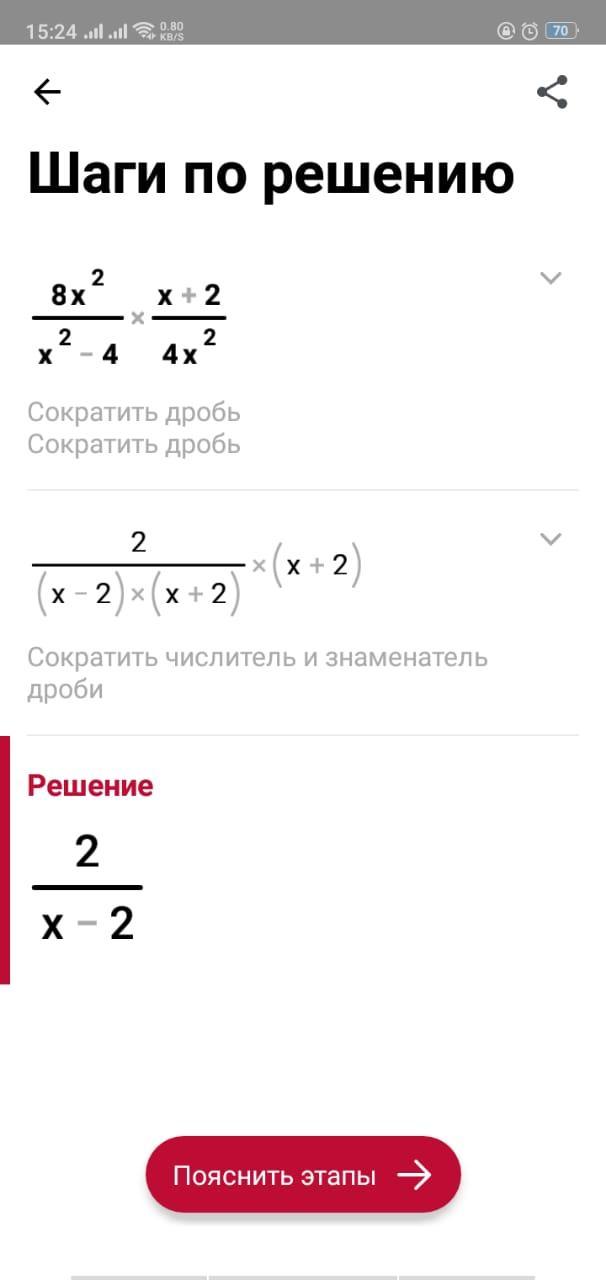 15:24 0.80 KB/S 70

Шаги по решению

$\frac{8x^2}{x^2-4} \times \frac{x+2}{4x^2}$

Сократить дробь
Сократить дробь

$\frac{2}{(x-2)\times(x+2)} \times (x+2)$

Сократить числитель и знаменатель дроби

Решение

$\frac{2}{x-2}$

Пояснить этапы